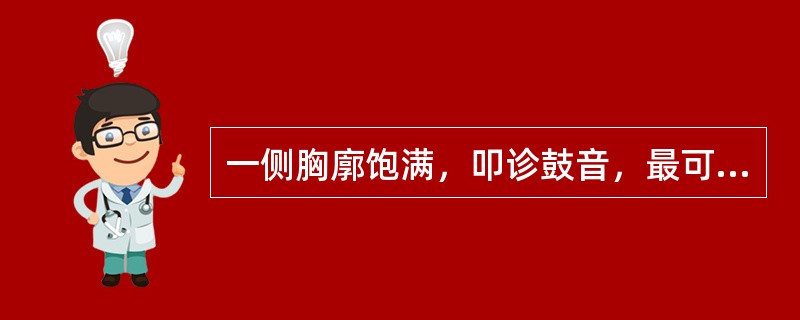 一侧胸廓饱满，叩诊鼓音，最可...